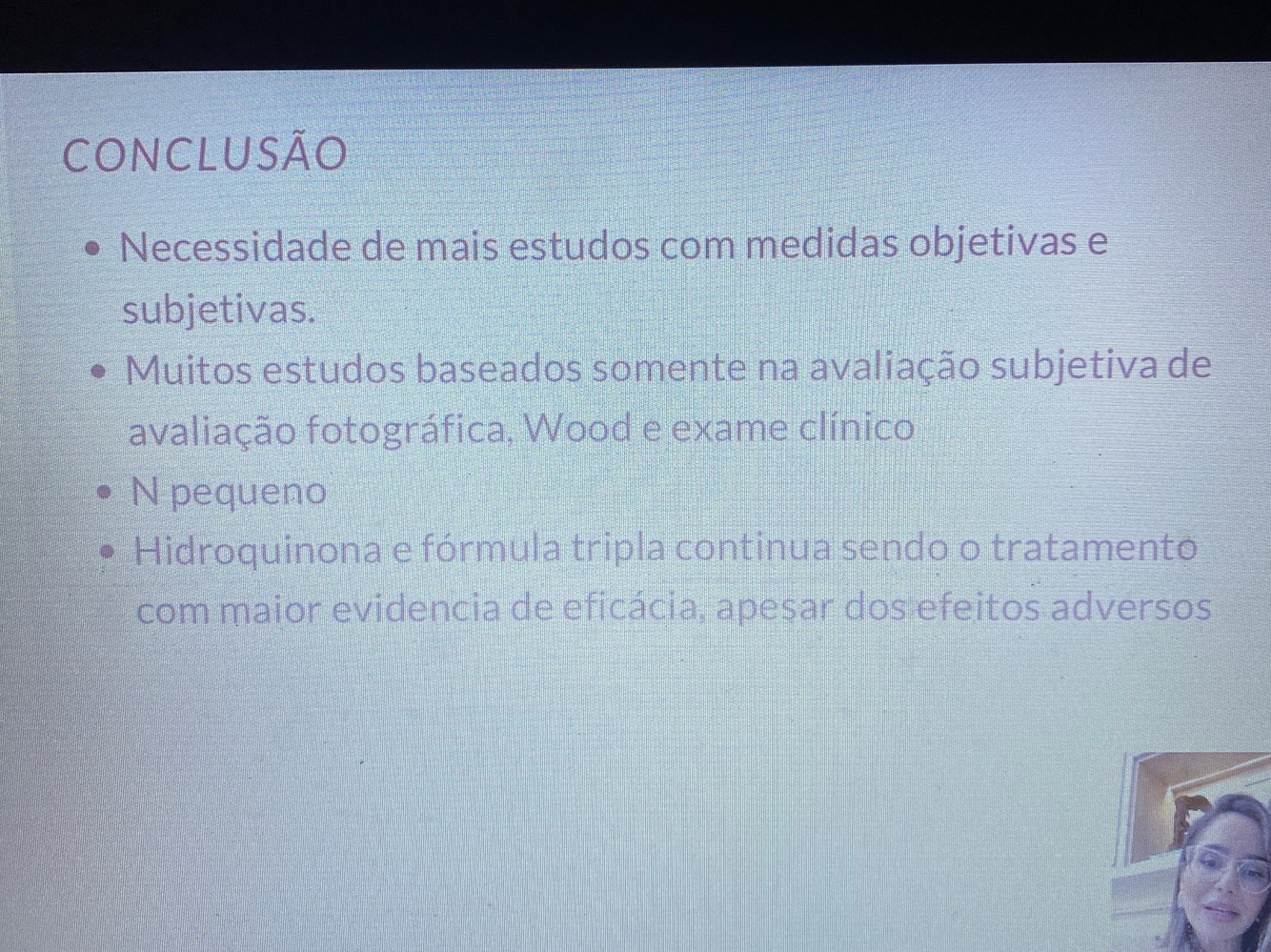 CONCLUSÃO

• Necessidade de mais estudos com medidas objetivas e subjetivas.
• Muitos estudos baseados somente na avaliação subjetiva de avaliação fotográfica, Wood e exame clínico
• N pequeno
• Hidroquinona e fórmula tripla continua sendo o tratamento com maior evidencia de eficácia, apesar dos efeitos adversos